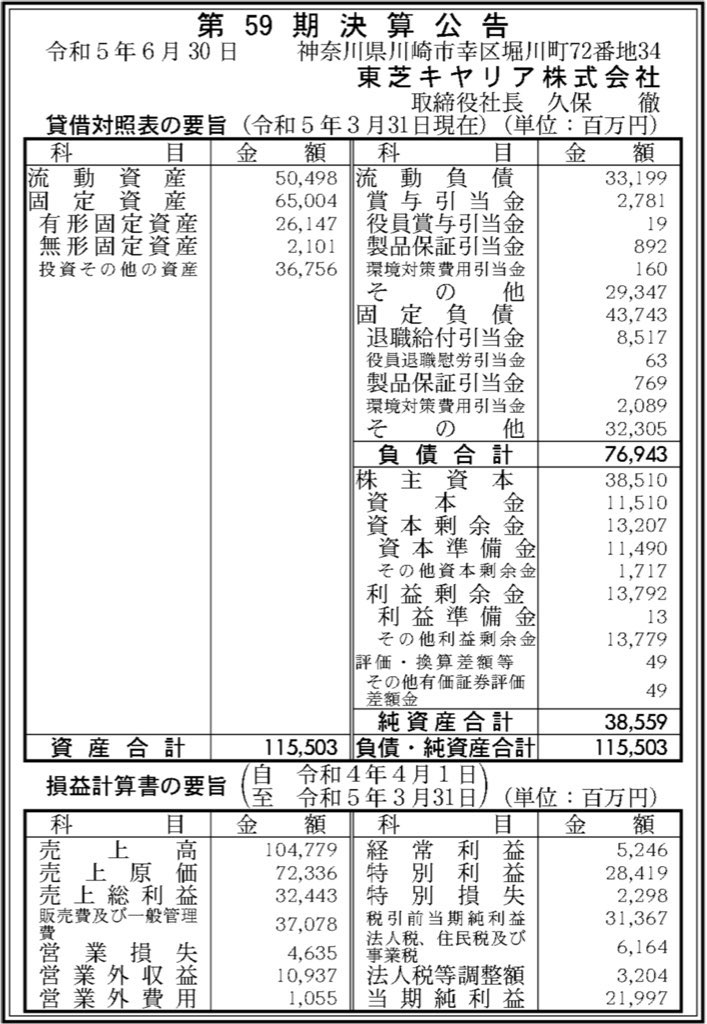 第 59 期 決 算 公 告

令和５年６月30日　神奈川県川崎市幸区堀川町72番地34
東芝キヤリア株式会社
取締役社長　久保　徹

貸借対照表の要旨（令和５年３月31日現在）（単位：百万円）

| 科　目 | 金　額 | 科　目 | 金　額 |
|---|---|---|---|
| 流動資産 | 50,498 | 流動負債 | 33,199 |
| 固定資産 | 65,004 | 賞与引当金 | 2,781 |
| 有形固定資産 | 26,147 | 役員賞与引当金 | 19 |
| 無形固定資産 | 2,101 | 製品保証引当金 | 892 |
| 投資その他の資産 | 36,756 | 環境対策費用引当金 | 160 |
| | | その他 | 29,347 |
| | | 固定負債 | 43,743 |
| | | 退職給付引当金 | 8,517 |
| | | 役員退職慰労引当金 | 63 |
| | | 製品保証引当金 | 769 |
| | | 環境対策費用引当金 | 2,089 |
| | | その他 | 32,305 |
| | | 負債合計 | 76,943 |
| | | 株主資本 | 38,510 |
| | | 資本金 | 11,510 |
| | | 資本剰余金 | 13,207 |
| | | 資本準備金 | 11,490 |
| | | その他資本剰余金 | 1,717 |
| | | 利益剰余金 | 13,792 |
| | | 利益準備金 | 13 |
| | | その他利益剰余金 | 13,779 |
| | | 評価・換算差額等 | 49 |
| | | その他有価証券評価差額金 | 49 |
| | | 純資産合計 | 38,559 |
| 資産合計 | 115,503 | 負債・純資産合計 | 115,503 |

損益計算書の要旨（自　令和４年４月１日　至　令和５年３月31日）（単位：百万円）

| 科　目 | 金　額 | 科　目 | 金　額 |
|---|---|---|---|
| 売上高 | 104,779 | 経常利益 | 5,246 |
| 売上原価 | 72,336 | 特別利益 | 28,419 |
| 売上総利益 | 32,443 | 特別損失 | 2,298 |
| 販売費及び一般管理費 | 37,078 | 税引前当期純利益 | 31,367 |
| 営業損失 | 4,635 | 法人税、住民税及び事業税 | 6,164 |
| 営業外収益 | 10,937 | 法人税等調整額 | 3,204 |
| 営業外費用 | 1,055 | 当期純利益 | 21,997 |